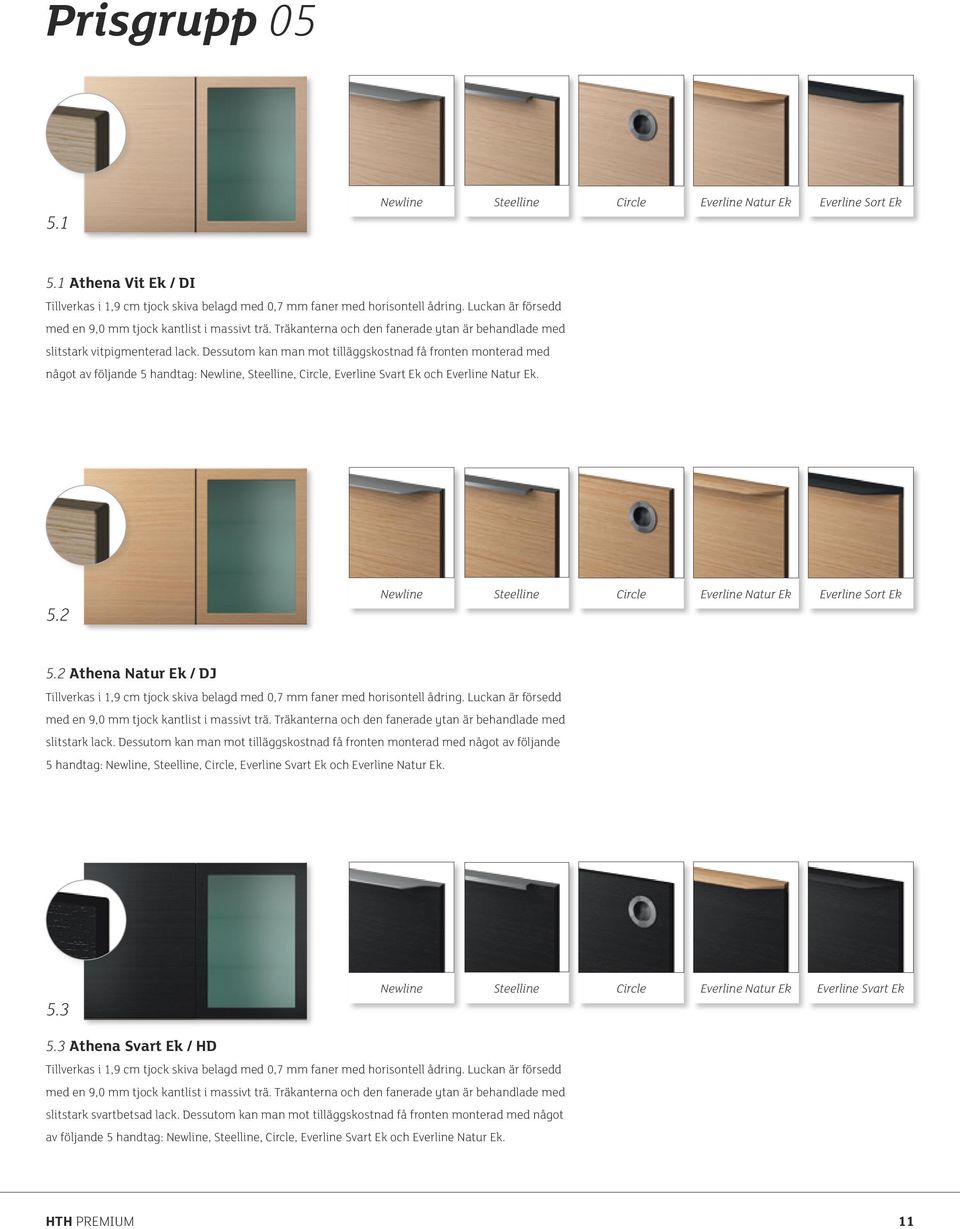 Prisgrupp 05

5.1

Newline Steelline Circle Everline Natur Ek Everline Sort Ek

5.1 Athena Vit Ek / DI
Tillverkas i 1,9 cm tjock skiva belagd med 0,7 mm faner med horisontell ådring. Luckan är försedd med en 9,0 mm tjock kantlist i massivt trä. Träkanterna och den fanerade ytan är behandlade med slitstark vitpigmenterad lack. Dessutom kan man mot tilläggskostnad få fronten monterad med något av följande 5 handtag: Newline, Steelline, Circle, Everline Svart Ek och Everline Natur Ek.

5.2

Newline Steelline Circle Everline Natur Ek Everline Sort Ek

5.2 Athena Natur Ek / DJ
Tillverkas i 1,9 cm tjock skiva belagd med 0,7 mm faner med horisontell ådring. Luckan är försedd med en 9,0 mm tjock kantlist i massivt trä. Träkanterna och den fanerade ytan är behandlade med slitstark lack. Dessutom kan man mot tilläggskostnad få fronten monterad med något av följande 5 handtag: Newline, Steelline, Circle, Everline Svart Ek och Everline Natur Ek.

5.3

Newline Steelline Circle Everline Natur Ek Everline Svart Ek

5.3 Athena Svart Ek / HD
Tillverkas i 1,9 cm tjock skiva belagd med 0,7 mm faner med horisontell ådring. Luckan är försedd med en 9,0 mm tjock kantlist i massivt trä. Träkanterna och den fanerade ytan är behandlade med slitstark svartbetsad lack. Dessutom kan man mot tilläggskostnad få fronten monterad med något av följande 5 handtag: Newline, Steelline, Circle, Everline Svart Ek och Everline Natur Ek.

HTH PREMIUM 11